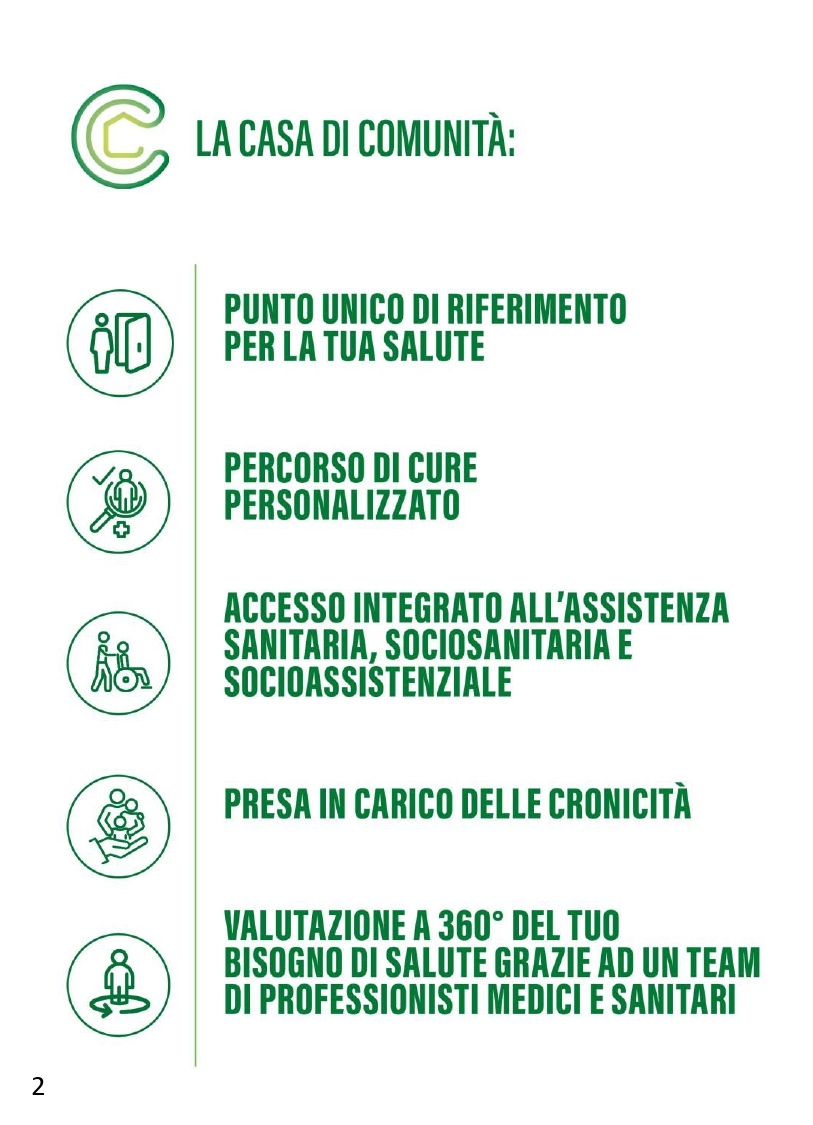 LA CASA DI COMUNITÀ:

PUNTO UNICO DI RIFERIMENTO PER LA TUA SALUTE

PERCORSO DI CURE PERSONALIZZATO

ACCESSO INTEGRATO ALL'ASSISTENZA SANITARIA, SOCIOSANITARIA E SOCIOASSISTENZIALE

PRESA IN CARICO DELLE CRONICITÀ

VALUTAZIONE A 360° DEL TUO BISOGNO DI SALUTE GRAZIE AD UN TEAM DI PROFESSIONISTI MEDICI E SANITARI

2